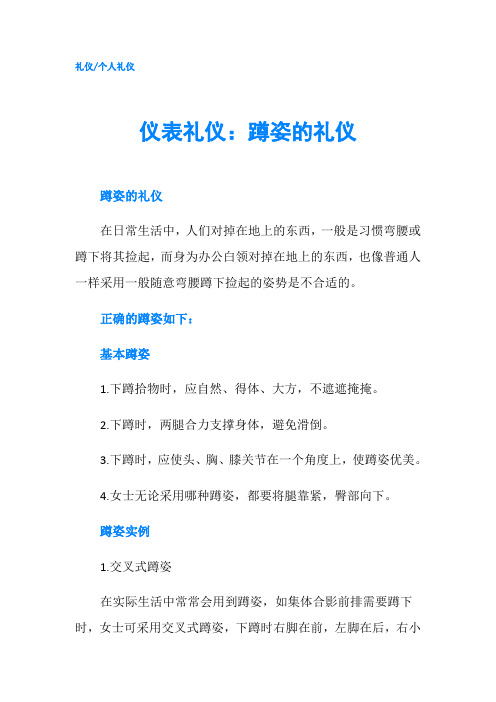 礼仪/个人礼仪

仪表礼仪：蹲姿的礼仪

蹲姿的礼仪

在日常生活中，人们对掉在地上的东西，一般是习惯弯腰或蹲下将其捡起，而身为办公白领对掉在地上的东西，也像普通人一样采用一般随意弯腰蹲下捡起的姿势是不合适的。

正确的蹲姿如下：

基本蹲姿

1.下蹲拾物时，应自然、得体、大方，不遮遮掩掩。

2.下蹲时，两腿合力支撑身体，避免滑倒。

3.下蹲时，应使头、胸、膝关节在一个角度上，使蹲姿优美。

4.女士无论采用哪种蹲姿，都要将腿靠紧，臀部向下。

蹲姿实例

1.交叉式蹲姿

在实际生活中常常会用到蹲姿，如集体合影前排需要蹲下时，女士可采用交叉式蹲姿，下蹲时右脚在前，左脚在后，右小